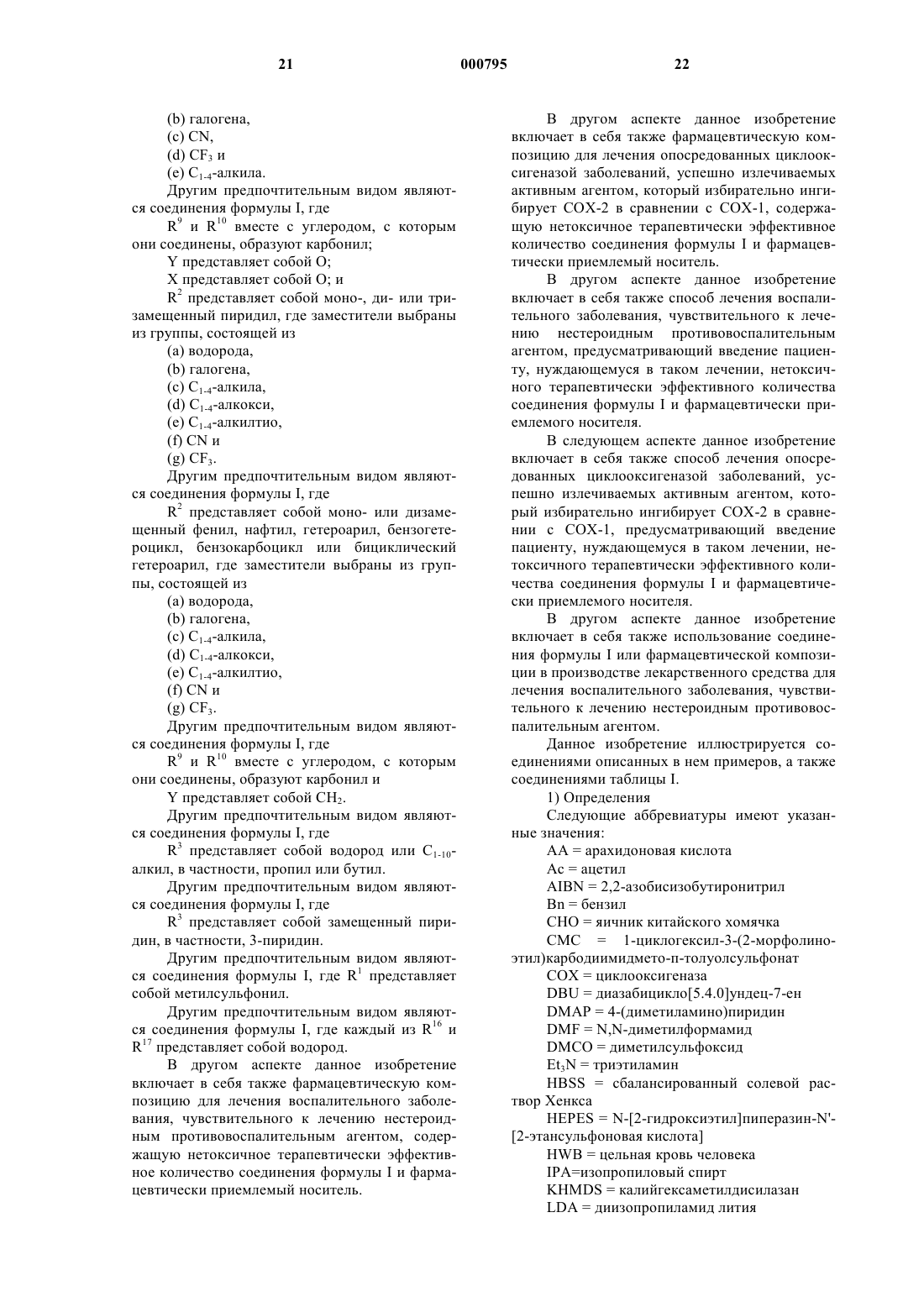 21 000795 22

(b) галогена,
(c) CN,
(d) $CF_3$ и
(e) $C_{1-4}$-алкила.

Другим предпочтительным видом являются соединения формулы I, где

$R^9$ и $R^{10}$ вместе с углеродом, с которым они соединены, образуют карбонил;

Y представляет собой O;

X представляет собой O; и

$R^2$ представляет собой моно-, ди- или тризамещенный пиридил, где заместители выбраны из группы, состоящей из

(a) водорода,
(b) галогена,
(c) $C_{1-4}$-алкила,
(d) $C_{1-4}$-алкокси,
(e) $C_{1-4}$-алкилтио,
(f) CN и
(g) $CF_3$.

Другим предпочтительным видом являются соединения формулы I, где

$R^2$ представляет собой моно- или дизамещенный фенил, нафтил, гетероарил, бензогетероцикл, бензокарбоцикл или бициклический гетероарил, где заместители выбраны из группы, состоящей из

(a) водорода,
(b) галогена,
(c) $C_{1-4}$-алкила,
(d) $C_{1-4}$-алкокси,
(e) $C_{1-4}$-алкилтио,
(f) CN и
(g) $CF_3$.

Другим предпочтительным видом являются соединения формулы I, где

$R^9$ и $R^{10}$ вместе с углеродом, с которым они соединены, образуют карбонил и

Y представляет собой $CH_2$.

Другим предпочтительным видом являются соединения формулы I, где

$R^3$ представляет собой водород или $C_{1-10}$-алкил, в частности, пропил или бутил.

Другим предпочтительным видом являются соединения формулы I, где

$R^3$ представляет собой замещенный пиридин, в частности, 3-пиридин.

Другим предпочтительным видом являются соединения формулы I, где $R^1$ представляет собой метилсульфонил.

Другим предпочтительным видом являются соединения формулы I, где каждый из $R^{16}$ и $R^{17}$ представляет собой водород.

В другом аспекте данное изобретение включает в себя также фармацевтическую композицию для лечения воспалительного заболевания, чувствительного к лечению нестероидным противовоспалительным агентом, содержащую нетоксичное терапевтически эффективное количество соединения формулы I и фармацевтически приемлемый носитель.

В другом аспекте данное изобретение включает в себя также фармацевтическую композицию для лечения опосредованных циклооксигеназой заболеваний, успешно излечиваемых активным агентом, который избирательно ингибирует COX-2 в сравнении с COX-1, содержащую нетоксичное терапевтически эффективное количество соединения формулы I и фармацевтически приемлемый носитель.

В другом аспекте данное изобретение включает в себя также способ лечения воспалительного заболевания, чувствительного к лечению нестероидным противовоспалительным агентом, предусматривающий введение пациенту, нуждающемуся в таком лечении, нетоксичного терапевтически эффективного количества соединения формулы I и фармацевтически приемлемого носителя.

В следующем аспекте данное изобретение включает в себя также способ лечения опосредованных циклооксигеназой заболеваний, успешно излечиваемых активным агентом, который избирательно ингибирует COX-2 в сравнении с COX-1, предусматривающий введение пациенту, нуждающемуся в таком лечении, нетоксичного терапевтически эффективного количества соединения формулы I и фармацевтически приемлемого носителя.

В другом аспекте данное изобретение включает в себя также использование соединения формулы I или фармацевтической композиции в производстве лекарственного средства для лечения воспалительного заболевания, чувствительного к лечению нестероидным противовоспалительным агентом.

Данное изобретение иллюстрируется соединениями описанных в нем примеров, а также соединениями таблицы I.

1) Определения

Следующие аббревиатуры имеют указанные значения:

AA = арахидоновая кислота
Ac = ацетил
AIBN = 2,2-азобисизобутиронитрил
Bn = бензил
CHO = яичник китайского хомячка
CMC = 1-циклогексил-3-(2-морфолиноэтил)карбодиимидмето-п-толуолсульфонат
COX = циклооксигеназа
DBU = диазабицикло[5.4.0]ундец-7-ен
DMAP = 4-(диметиламино)пиридин
DMF = N,N-диметилформамид
DMCO = диметилсульфоксид
$Et_3N$ = триэтиламин
HBSS = сбалансированный солевой раствор Хенкса
HEPES = N-[2-гидроксиэтил]пиперазин-N'-[2-этансульфоновая кислота]
HWB = цельная кровь человека
IPA=изопропиловый спирт
KHMDS = калийгексаметилдисилазан
LDA = диизопропиламид лития